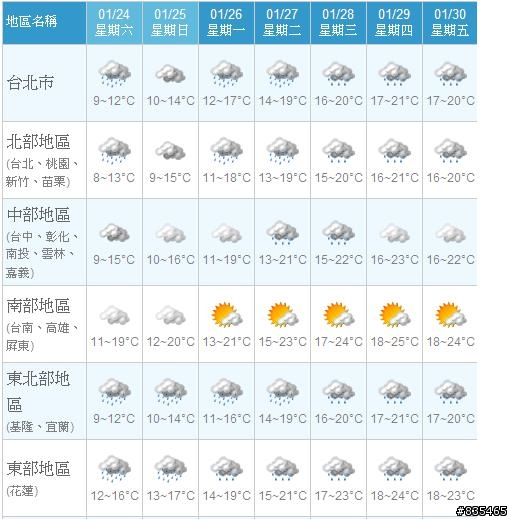 | 地區名稱 | 01/24 星期六 | 01/25 星期日 | 01/26 星期一 | 01/27 星期二 | 01/28 星期三 | 01/29 星期四 | 01/30 星期五 |
|---|---|---|---|---|---|---|---|
| 台北市 | 9~12°C | 10~14°C | 12~17°C | 14~19°C | 16~20°C | 17~21°C | 17~20°C |
| 北部地區 (台北、桃園、新竹、苗栗) | 8~13°C | 9~15°C | 11~18°C | 13~19°C | 15~20°C | 16~21°C | 16~20°C |
| 中部地區 (台中、彰化、南投、雲林、嘉義) | 9~15°C | 10~16°C | 11~19°C | 13~21°C | 15~22°C | 16~23°C | 16~22°C |
| 南部地區 (台南、高雄、屏東) | 11~19°C | 12~20°C | 13~21°C | 15~23°C | 17~24°C | 18~25°C | 18~24°C |
| 東北部地區 (基隆、宜蘭) | 9~12°C | 10~14°C | 11~16°C | 14~19°C | 16~20°C | 17~21°C | 17~20°C |
| 東部地區 (花蓮) | 12~16°C | 13~17°C | 14~19°C | 15~21°C | 17~23°C | 18~24°C | 18~23°C |

#835465